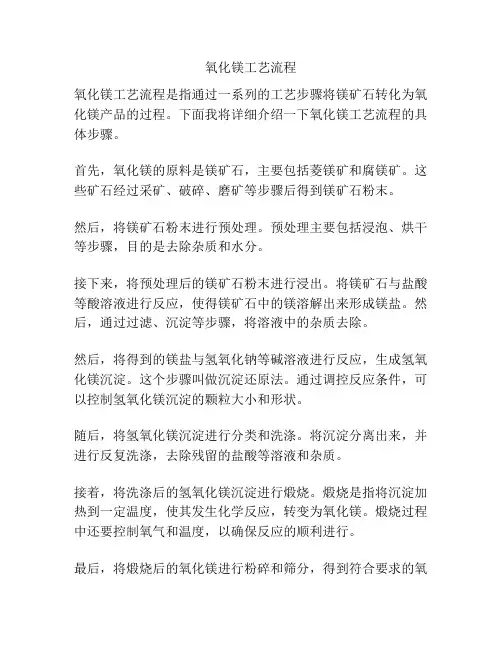 氧化镁工艺流程

氧化镁工艺流程是指通过一系列的工艺步骤将镁矿石转化为氧化镁产品的过程。下面我将详细介绍一下氧化镁工艺流程的具体步骤。

首先，氧化镁的原料是镁矿石，主要包括菱镁矿和腐镁矿。这些矿石经过采矿、破碎、磨矿等步骤后得到镁矿石粉末。

然后，将镁矿石粉末进行预处理。预处理主要包括浸泡、烘干等步骤，目的是去除杂质和水分。

接下来，将预处理后的镁矿石粉末进行浸出。将镁矿石与盐酸等酸溶液进行反应，使得镁矿石中的镁溶解出来形成镁盐。然后，通过过滤、沉淀等步骤，将溶液中的杂质去除。

然后，将得到的镁盐与氢氧化钠等碱溶液进行反应，生成氢氧化镁沉淀。这个步骤叫做沉淀还原法。通过调控反应条件，可以控制氢氧化镁沉淀的颗粒大小和形状。

随后，将氢氧化镁沉淀进行分类和洗涤。将沉淀分离出来，并进行反复洗涤，去除残留的盐酸等溶液和杂质。

接着，将洗涤后的氢氧化镁沉淀进行煅烧。煅烧是指将沉淀加热到一定温度，使其发生化学反应，转变为氧化镁。煅烧过程中还要控制氧气和温度，以确保反应的顺利进行。

最后，将煅烧后的氧化镁进行粉碎和筛分，得到符合要求的氧